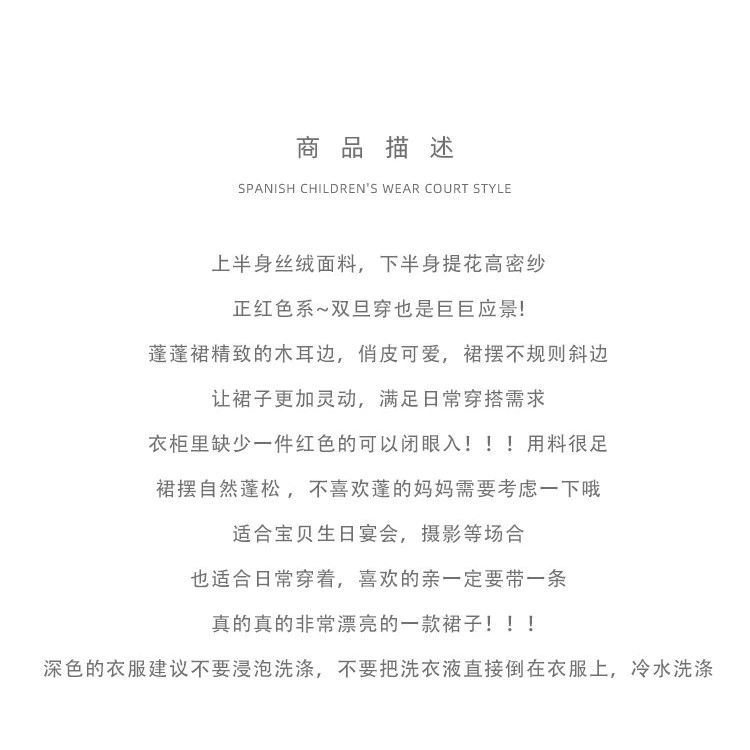 商品描述

SPANISH CHILDREN'S WEAR COURT STYLE

上半身丝绒面料，下半身提花高密纱

正红色系~双旦穿也是巨巨应景!

蓬蓬裙精致的木耳边，俏皮可爱，裙摆不规则斜边

让裙子更加灵动，满足日常穿搭需求

衣柜里缺少一件红色的可以闭眼入！！！用料很足

裙摆自然蓬松，不喜欢蓬的妈妈需要考虑一下哦

适合宝贝生日宴会，摄影等场合

也适合日常穿着，喜欢的亲一定要带一条

真的真的非常漂亮的一款裙子！！！

深色的衣服建议不要浸泡洗涤，不要把洗衣液直接倒在衣服上，冷水洗涤